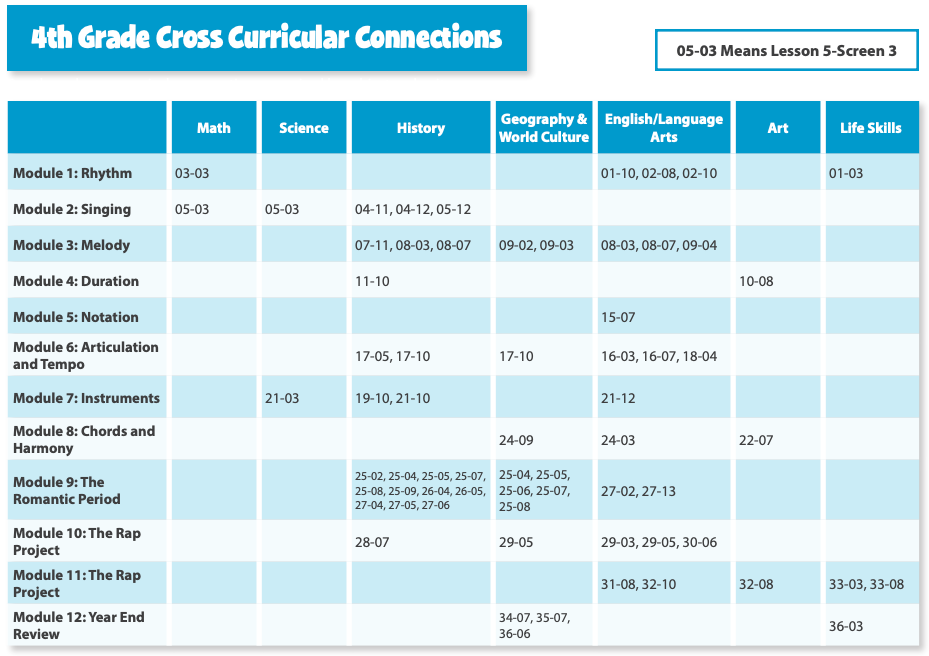 4th Grade Cross Curricular Connections

05-03 Means Lesson 5-Screen 3

| | Math | Science | History | Geography & World Culture | English/Language Arts | Art | Life Skills |
|---|---|---|---|---|---|---|---|
| Module 1: Rhythm | 03-03 | | | | 01-10, 02-08, 02-10 | | 01-03 |
| Module 2: Singing | 05-03 | 05-03 | 04-11, 04-12, 05-12 | | | | |
| Module 3: Melody | | | 07-11, 08-03, 08-07 | 09-02, 09-03 | 08-03, 08-07, 09-04 | | |
| Module 4: Duration | | | 11-10 | | | 10-08 | |
| Module 5: Notation | | | | | 15-07 | | |
| Module 6: Articulation and Tempo | | | 17-05, 17-10 | 17-10 | 16-03, 16-07, 18-04 | | |
| Module 7: Instruments | | 21-03 | 19-10, 21-10 | | 21-12 | | |
| Module 8: Chords and Harmony | | | | 24-09 | 24-03 | 22-07 | |
| Module 9: The Romantic Period | | | 25-02, 25-04, 25-05, 25-07, 25-08, 25-09, 26-04, 26-05, 27-04, 27-05, 27-06 | 25-04, 25-05, 25-06, 25-07, 25-08 | 27-02, 27-13 | | |
| Module 10: The Rap Project | | | 28-07 | 29-05 | 29-03, 29-05, 30-06 | | |
| Module 11: The Rap Project | | | | | 31-08, 32-10 | 32-08 | 33-03, 33-08 |
| Module 12: Year End Review | | | | 34-07, 35-07, 36-06 | | | 36-03 |